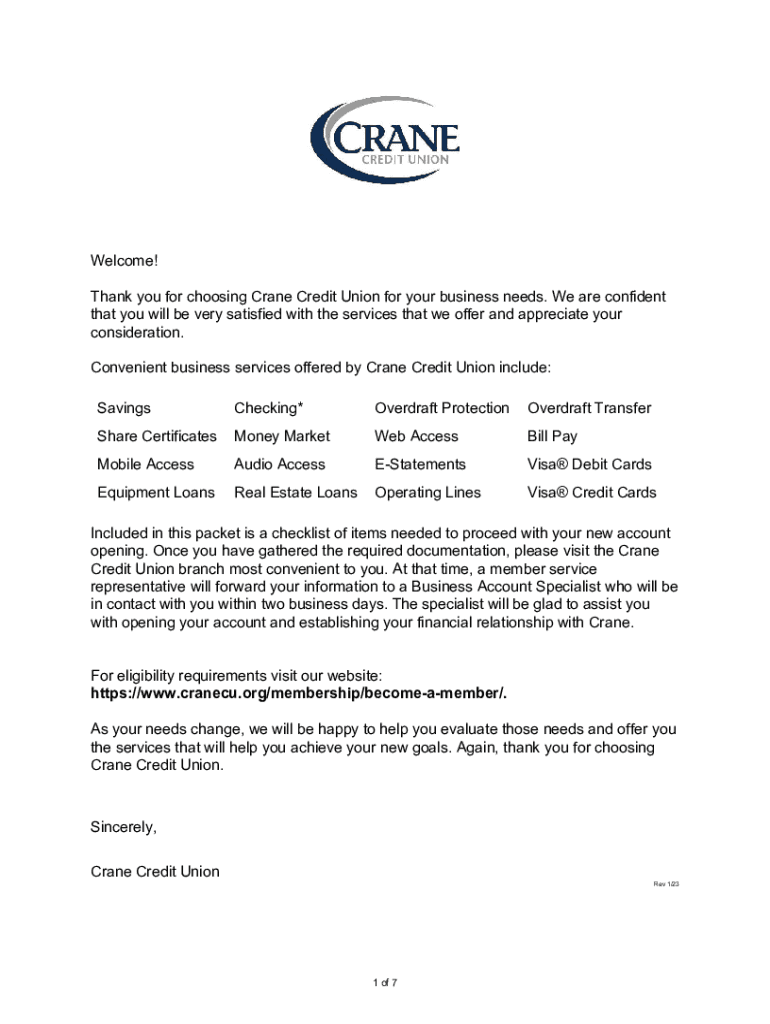 CRANE
CREDIT UNION

Welcome!

Thank you for choosing Crane Credit Union for your business needs. We are confident that you will be very satisfied with the services that we offer and appreciate your consideration.

Convenient business services offered by Crane Credit Union include:

| Savings | Checking* | Overdraft Protection | Overdraft Transfer |
|---|---|---|---|
| Share Certificates | Money Market | Web Access | Bill Pay |
| Mobile Access | Audio Access | E-Statements | Visa® Debit Cards |
| Equipment Loans | Real Estate Loans | Operating Lines | Visa® Credit Cards |

Included in this packet is a checklist of items needed to proceed with your new account opening. Once you have gathered the required documentation, please visit the Crane Credit Union branch most convenient to you. At that time, a member service representative will forward your information to a Business Account Specialist who will be in contact with you within two business days. The specialist will be glad to assist you with opening your account and establishing your financial relationship with Crane.

For eligibility requirements visit our website:
https://www.cranecu.org/membership/become-a-member/.

As your needs change, we will be happy to help you evaluate those needs and offer you the services that will help you achieve your new goals. Again, thank you for choosing Crane Credit Union.

Sincerely,

Crane Credit Union

Rev 1/23

1 of 7